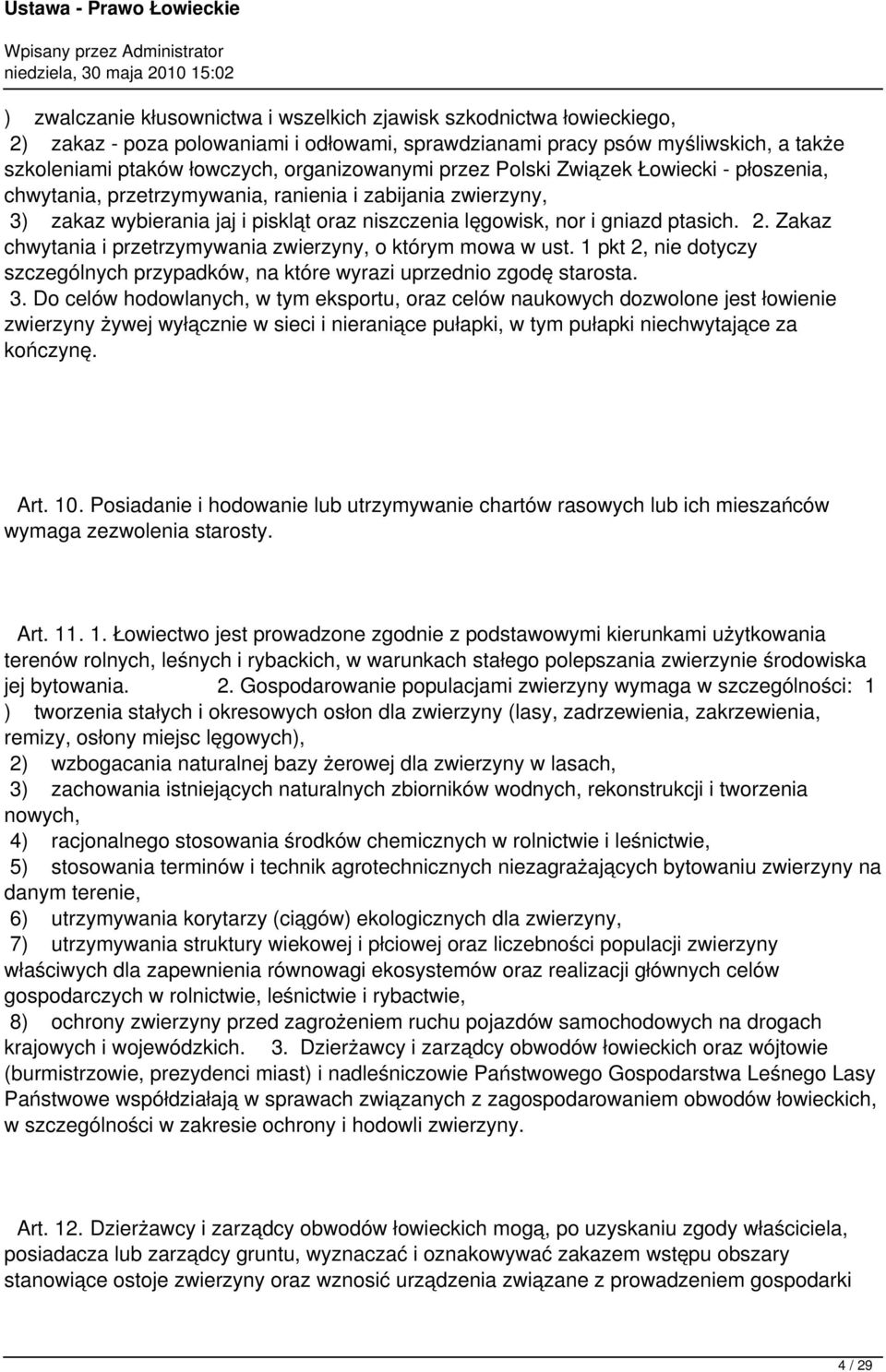 Ustawa - Prawo Łowieckie

Wpisany przez Administrator
niedziela, 30 maja 2010 15:02

) zwalczanie kłusownictwa i wszelkich zjawisk szkodnictwa łowieckiego,
2) zakaz - poza polowaniami i odłowami, sprawdzianami pracy psów myśliwskich, a także szkoleniami ptaków łowczych, organizowanymi przez Polski Związek Łowiecki - płoszenia, chwytania, przetrzymywania, ranienia i zabijania zwierzyny,
3) zakaz wybierania jaj i piskląt oraz niszczenia lęgowisk, nor i gniazd ptasich. 2. Zakaz chwytania i przetrzymywania zwierzyny, o którym mowa w ust. 1 pkt 2, nie dotyczy szczególnych przypadków, na które wyrazi uprzednio zgodę starosta.
3. Do celów hodowlanych, w tym eksportu, oraz celów naukowych dozwolone jest łowienie zwierzyny żywej wyłącznie w sieci i nieraniące pułapki, w tym pułapki niechwytające za kończynę.

Art. 10. Posiadanie i hodowanie lub utrzymywanie chartów rasowych lub ich mieszańców wymaga zezwolenia starosty.

Art. 11. 1. Łowiectwo jest prowadzone zgodnie z podstawowymi kierunkami użytkowania terenów rolnych, leśnych i rybackich, w warunkach stałego polepszania zwierzynie środowiska jej bytowania. 2. Gospodarowanie populacjami zwierzyny wymaga w szczególności: 1 ) tworzenia stałych i okresowych osłon dla zwierzyny (lasy, zadrzewienia, zakrzewienia, remizy, osłony miejsc lęgowych),
2) wzbogacania naturalnej bazy żerowej dla zwierzyny w lasach,
3) zachowania istniejących naturalnych zbiorników wodnych, rekonstrukcji i tworzenia nowych,
4) racjonalnego stosowania środków chemicznych w rolnictwie i leśnictwie,
5) stosowania terminów i technik agrotechnicznych niezagrażających bytowaniu zwierzyny na danym terenie,
6) utrzymywania korytarzy (ciągów) ekologicznych dla zwierzyny,
7) utrzymywania struktury wiekowej i płciowej oraz liczebności populacji zwierzyny właściwych dla zapewnienia równowagi ekosystemów oraz realizacji głównych celów gospodarczych w rolnictwie, leśnictwie i rybactwie,
8) ochrony zwierzyny przed zagrożeniem ruchu pojazdów samochodowych na drogach krajowych i wojewódzkich. 3. Dzierżawcy i zarządcy obwodów łowieckich oraz wójtowie (burmistrzowie, prezydenci miast) i nadleśniczowie Państwowego Gospodarstwa Leśnego Lasy Państwowe współdziałają w sprawach związanych z zagospodarowaniem obwodów łowieckich, w szczególności w zakresie ochrony i hodowli zwierzyny.

Art. 12. Dzierżawcy i zarządcy obwodów łowieckich mogą, po uzyskaniu zgody właściciela, posiadacza lub zarządcy gruntu, wyznaczać i oznakowywać zakazem wstępu obszary stanowiące ostoje zwierzyny oraz wznosić urządzenia związane z prowadzeniem gospodarki

4 / 29